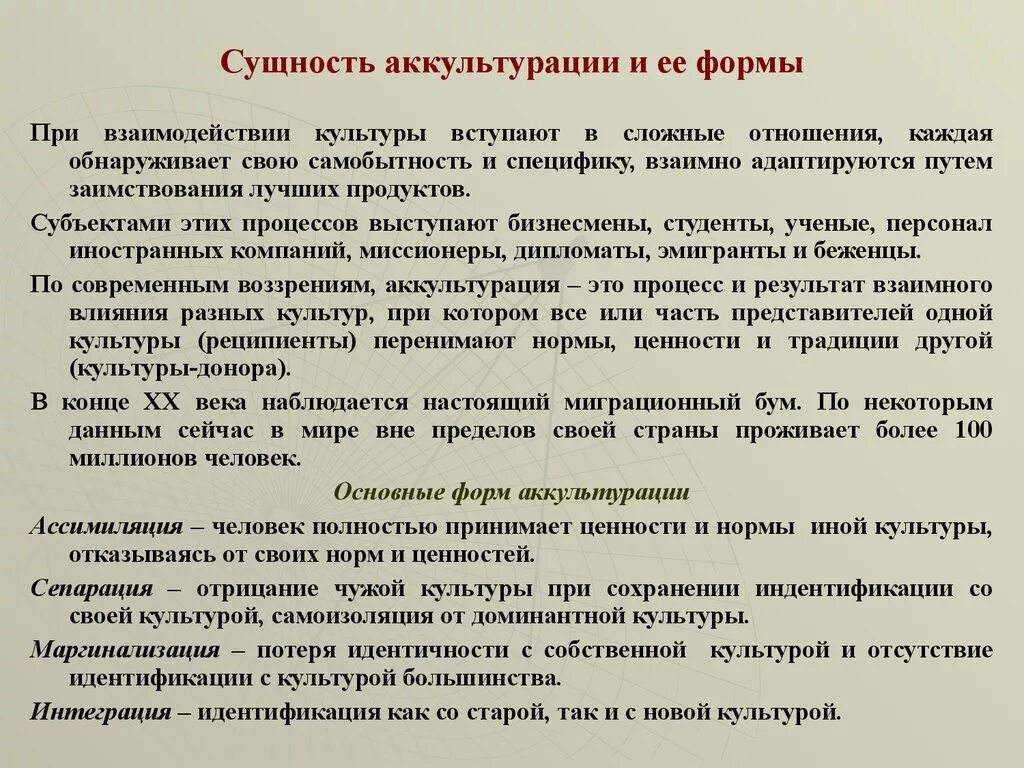 Сущность аккультурации и ее формы

При взаимодействии культуры вступают в сложные отношения, каждая обнаруживает свою самобытность и специфику, взаимно адаптируются путем заимствования лучших продуктов.

Субъектами этих процессов выступают бизнесмены, студенты, ученые, персонал иностранных компаний, миссионеры, дипломаты, эмигранты и беженцы.

По современным воззрениям, аккультурация – это процесс и результат взаимного влияния разных культур, при котором все или часть представителей одной культуры (реципиенты) перенимают нормы, ценности и традиции другой (культуры-донора).

В конце XX века наблюдается настоящий миграционный бум. По некоторым данным сейчас в мире вне пределов своей страны проживает более 100 миллионов человек.

Основные форм аккультурации

Ассимиляция – человек полностью принимает ценности и нормы иной культуры, отказываясь от своих норм и ценностей.

Сепарация – отрицание чужой культуры при сохранении индентификации со своей культурой, самоизоляция от доминантной культуры.

Маргинализация – потеря идентичности с собственной культурой и отсутствие идентификации с культурой большинства.

Интеграция – идентификация как со старой, так и с новой культурой.